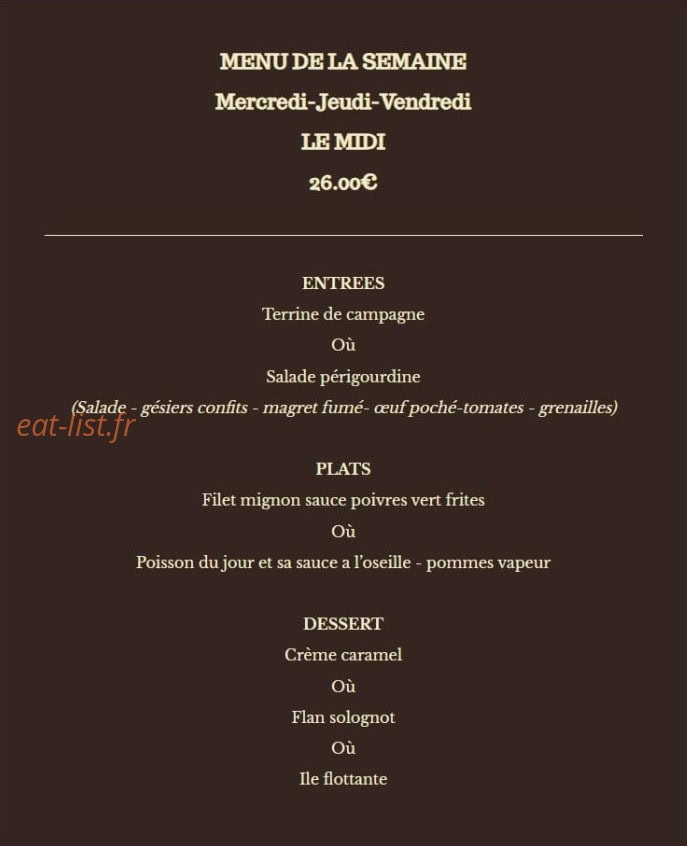 MENU DE LA SEMAINE
Mercredi-Jeudi-Vendredi
LE MIDI
26.00€

ENTREES
Terrine de campagne
Où
Salade périgourdine
(Salade - gésiers confits - magret fumé- œuf poché-tomates - grenailles)

eat-list.fr

PLATS
Filet mignon sauce poivres vert frites
Où
Poisson du jour et sa sauce a l'oseille - pommes vapeur

DESSERT
Crème caramel
Où
Flan solognot
Où
Ile flottante